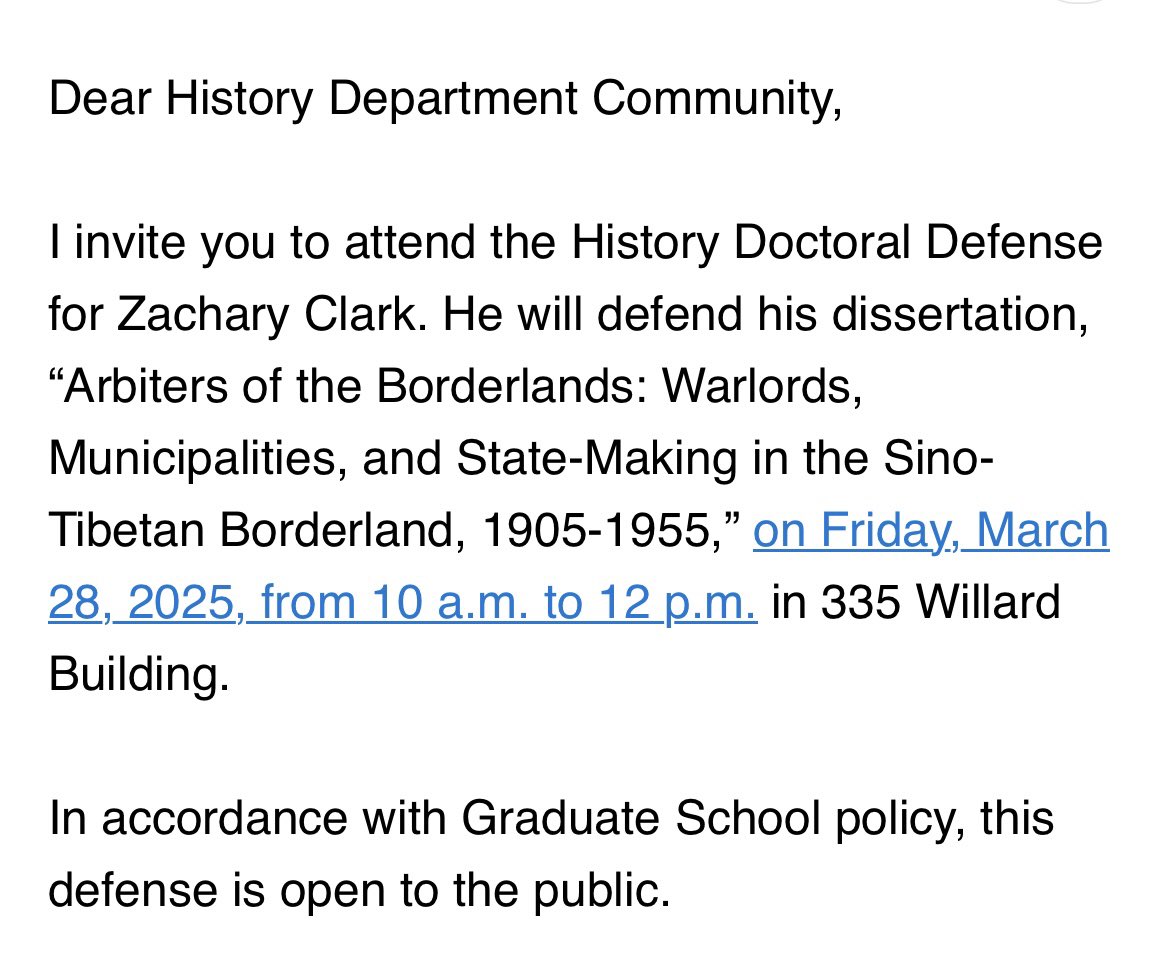 Dear History Department Community,

I invite you to attend the History Doctoral Defense for Zachary Clark. He will defend his dissertation, “Arbiters of the Borderlands: Warlords, Municipalities, and State-Making in the Sino-Tibetan Borderland, 1905-1955,” on Friday, March 28, 2025, from 10 a.m. to 12 p.m. in 335 Willard Building.

In accordance with Graduate School policy, this defense is open to the public.